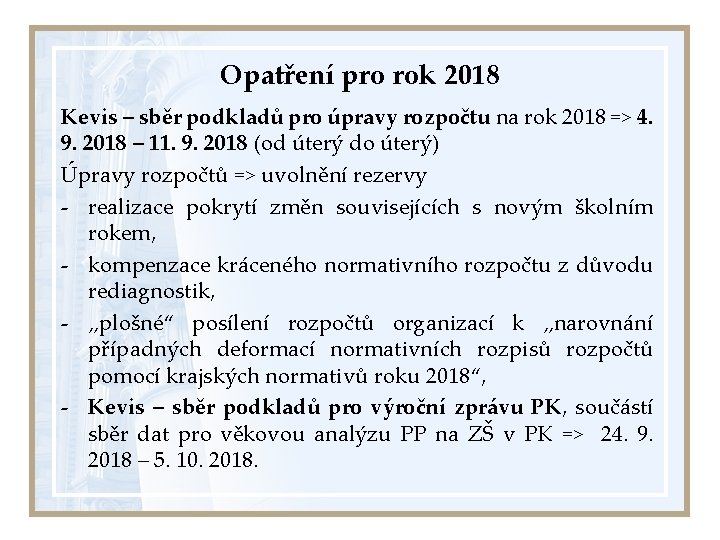 Opatření pro rok 2018

Kevis – sběr podkladů pro úpravy rozpočtu na rok 2018 => 4. 9. 2018 – 11. 9. 2018 (od úterý do úterý)

Úpravy rozpočtů => uvolnění rezervy

- realizace pokrytí změn souvisejících s novým školním rokem,
- kompenzace kráceného normativního rozpočtu z důvodu rediagnostik,
- „plošné“ posílení rozpočtů organizací k „narovnání případných deformací normativních rozpisů rozpočtů pomocí krajských normativů roku 2018“,
- Kevis – sběr podkladů pro výroční zprávu PK, součástí sběr dat pro věkovou analýzu PP na ZŠ v PK => 24. 9. 2018 – 5. 10. 2018.